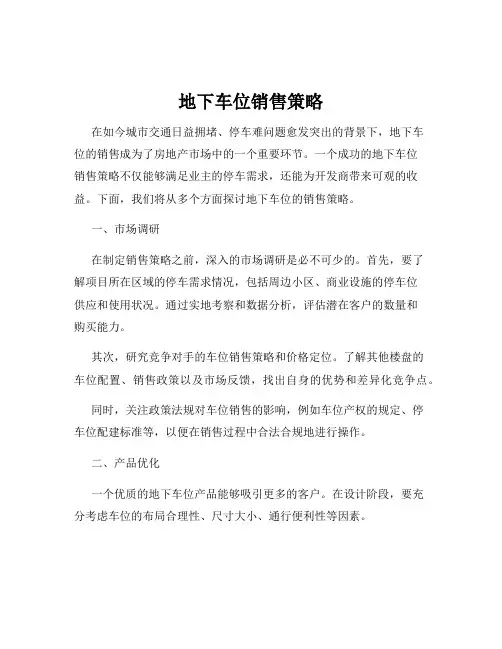 地下车位销售策略

在如今城市交通日益拥堵、停车难问题愈发突出的背景下，地下车位的销售成为了房地产市场中的一个重要环节。一个成功的地下车位销售策略不仅能够满足业主的停车需求，还能为开发商带来可观的收益。下面，我们将从多个方面探讨地下车位的销售策略。

一、市场调研

在制定销售策略之前，深入的市场调研是必不可少的。首先，要了解项目所在区域的停车需求情况，包括周边小区、商业设施的停车位供应和使用状况。通过实地考察和数据分析，评估潜在客户的数量和购买能力。

其次，研究竞争对手的车位销售策略和价格定位。了解其他楼盘的车位配置、销售政策以及市场反馈，找出自身的优势和差异化竞争点。

同时，关注政策法规对车位销售的影响，例如车位产权的规定、停车位配建标准等，以便在销售过程中合法合规地进行操作。

二、产品优化

一个优质的地下车位产品能够吸引更多的客户。在设计阶段，要充分考虑车位的布局合理性、尺寸大小、通行便利性等因素。